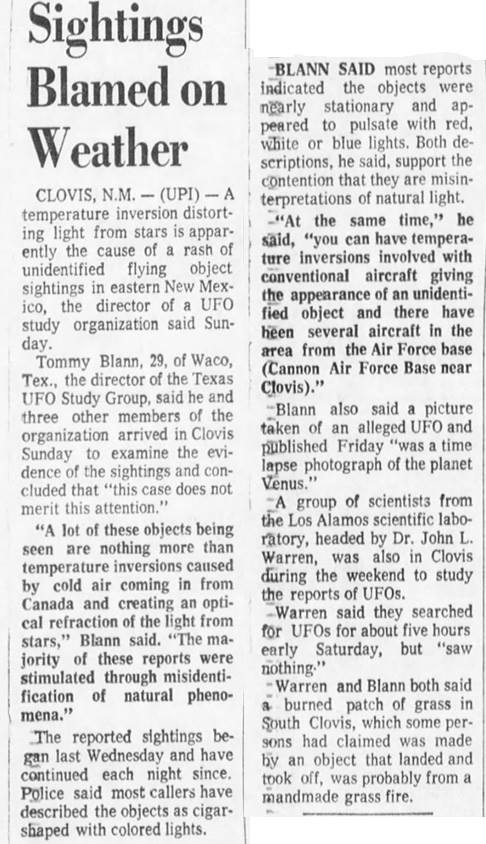 Sightings Blamed on Weather

CLOVIS, N.M. — (UPI) — A temperature inversion distorting light from stars is apparently the cause of a rash of unidentified flying object sightings in eastern New Mexico, the director of a UFO study organization said Sunday.

Tommy Blann, 29, of Waco, Tex., the director of the Texas UFO Study Group, said he and three other members of the organization arrived in Clovis Sunday to examine the evidence of the sightings and concluded that "this case does not merit this attention."

"A lot of these objects being seen are nothing more than temperature inversions caused by cold air coming in from Canada and creating an optical refraction of the light from stars," Blann said. "The majority of these reports were stimulated through misidentification of natural phenomena."

The reported sightings began last Wednesday and have continued each night since. Police said most callers have described the objects as cigar-shaped with colored lights.

BLANN SAID most reports indicated the objects were nearly stationary and appeared to pulsate with red, white or blue lights. Both descriptions, he said, support the contention that they are misinterpretations of natural light.

"At the same time," he said, "you can have temperature inversions involved with conventional aircraft giving the appearance of an unidentified object and there have been several aircraft in the area from the Air Force base (Cannon Air Force Base near Clovis)."

Blann also said a picture taken of an alleged UFO and published Friday "was a time lapse photograph of the planet Venus."

A group of scientists from the Los Alamos scientific laboratory, headed by Dr. John L. Warren, was also in Clovis during the weekend to study the reports of UFOs.

Warren said they searched for UFOs for about five hours early Saturday, but "saw nothing."

Warren and Blann both said a burned patch of grass in South Clovis, which some persons had claimed was made by an object that landed and took off, was probably from a mandmade grass fire.